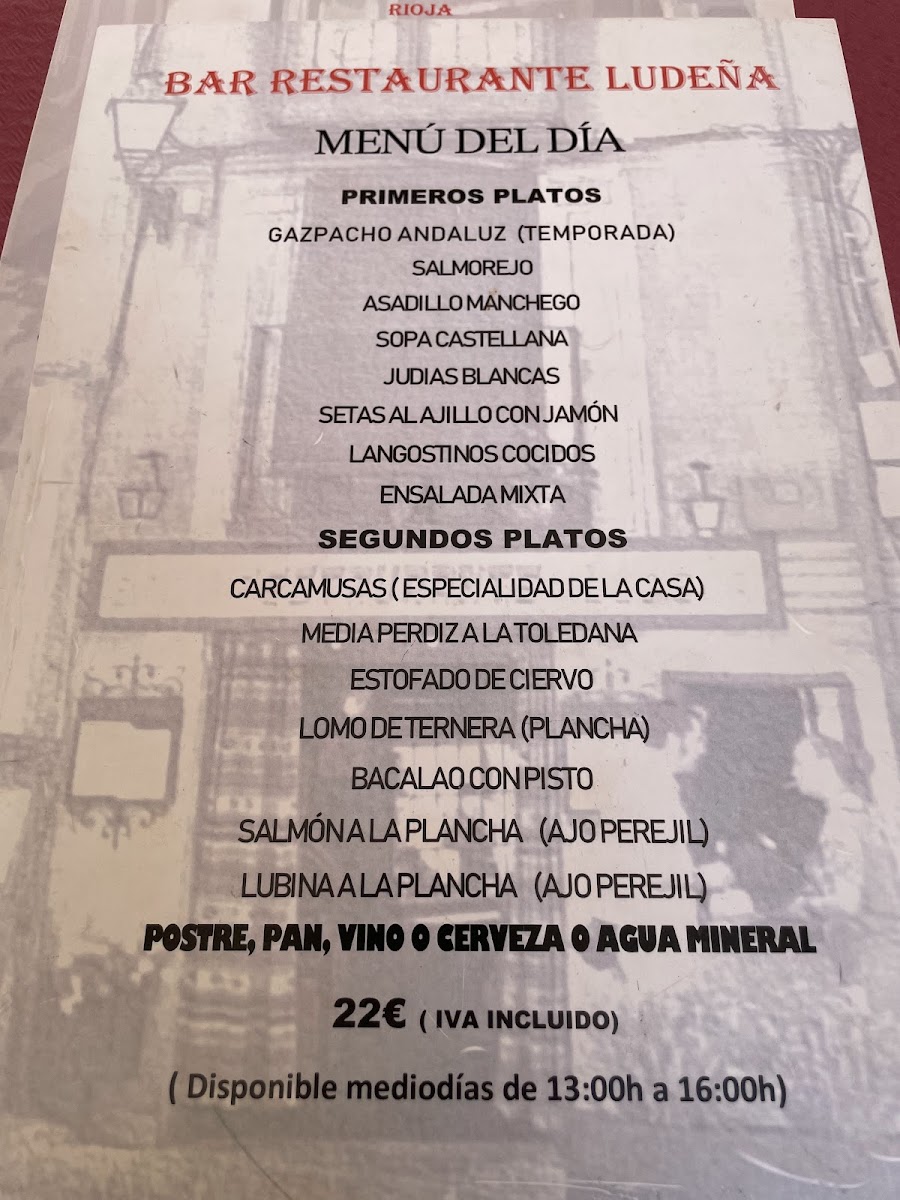 RIOJA

BAR RESTAURANTE LUDEÑA

MENÚ DEL DÍA

PRIMEROS PLATOS

GAZPACHO ANDALUZ (TEMPORADA)
SALMOREJO
ASADILLO MANCHEGO
SOPA CASTELLANA
JUDIAS BLANCAS
SETAS AL AJILLO CON JAMÓN
LANGOSTINOS COCIDOS
ENSALADA MIXTA

SEGUNDOS PLATOS

CARCAMUSAS ( ESPECIALIDAD DE LA CASA)
MEDIA PERDIZ A LA TOLEDANA
ESTOFADO DE CIERVO
LOMO DE TERNERA (PLANCHA)
BACALAO CON PISTO
SALMÓN A LA PLANCHA (AJO PEREJIL)
LUBINA A LA PLANCHA (AJO PEREJIL)

POSTRE, PAN, VINO O CERVEZA O AGUA MINERAL

22€ ( IVA INCLUIDO)

( Disponible mediodías de 13:00h a 16:00h)